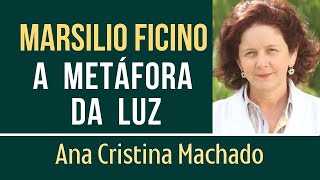 MARSILIO FICINO
A METÁFORA DA LUZ

Ana Cristina Machado